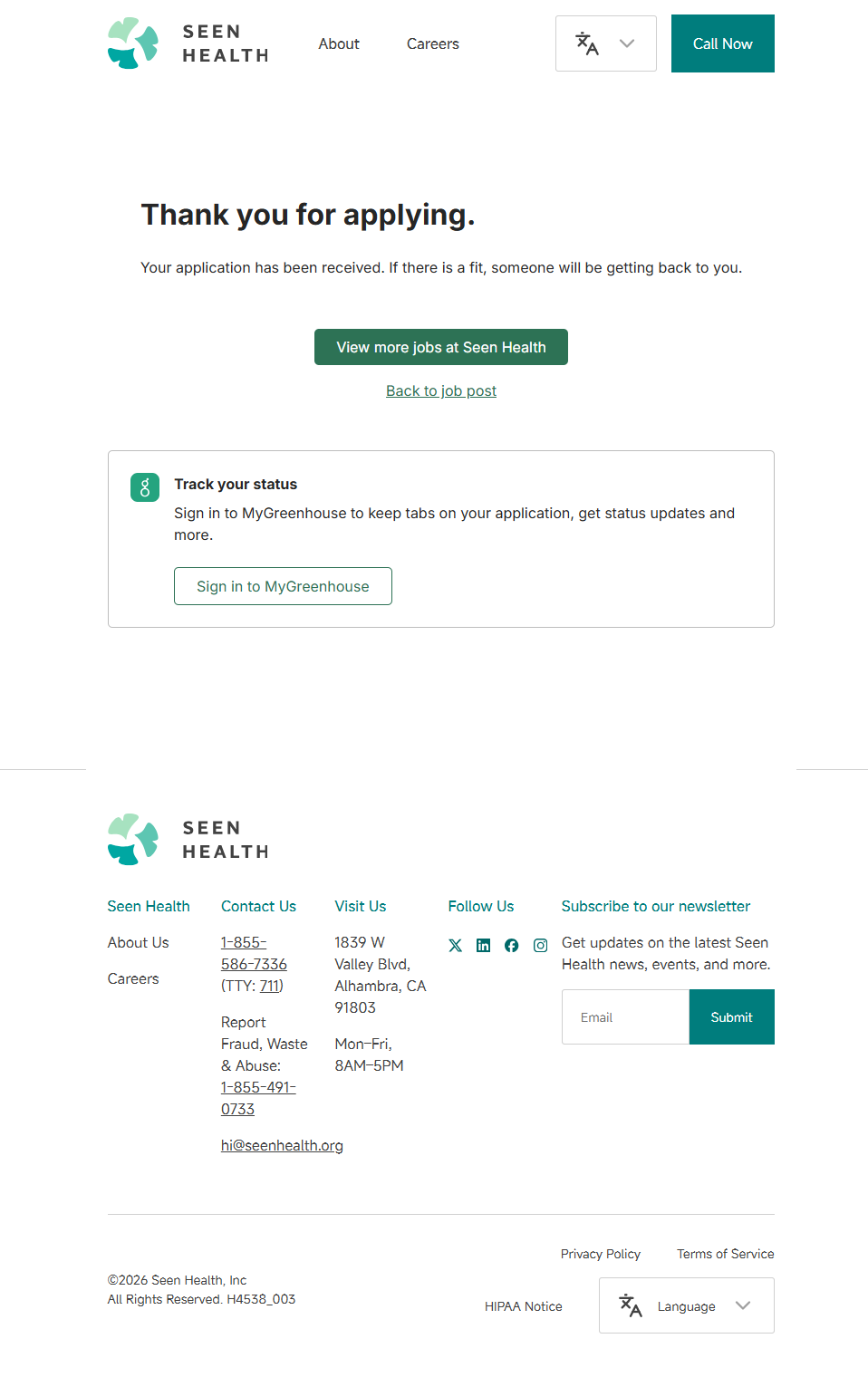 SEEN HEALTH

About

Careers

Call Now

Thank you for applying.

Your application has been received. If there is a fit, someone will be getting back to you.

View more jobs at Seen Health

Back to job post

Track your status

Sign in to MyGreenhouse to keep tabs on your application, get status updates and more.

Sign in to MyGreenhouse

SEEN HEALTH

Seen Health

About Us

Careers

Contact Us

1-855-586-7336 (TTY: 711)

Report Fraud, Waste & Abuse: 1-855-491-0733

hi@seenhealth.org

Visit Us

1839 W Valley Blvd, Alhambra, CA 91803

Mon–Fri, 8AM–5PM

Follow Us

Subscribe to our newsletter

Get updates on the latest Seen Health news, events, and more.

Email

Submit

Privacy Policy

Terms of Service

©2026 Seen Health, Inc
All Rights Reserved. H4538_003

HIPAA Notice

Language